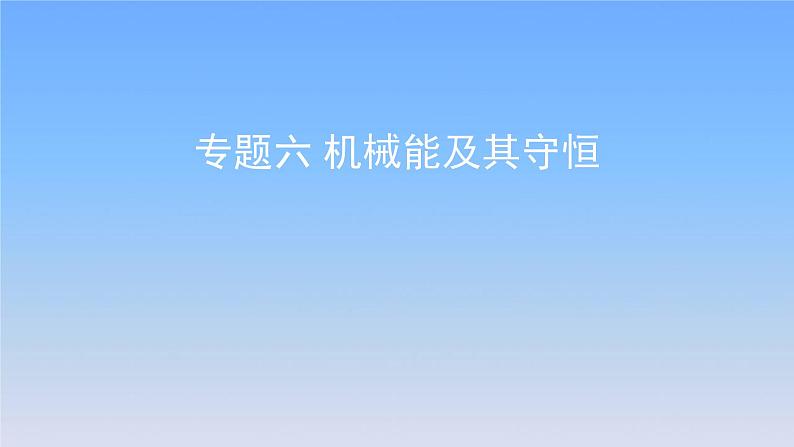 专题六 机械能及其守恒